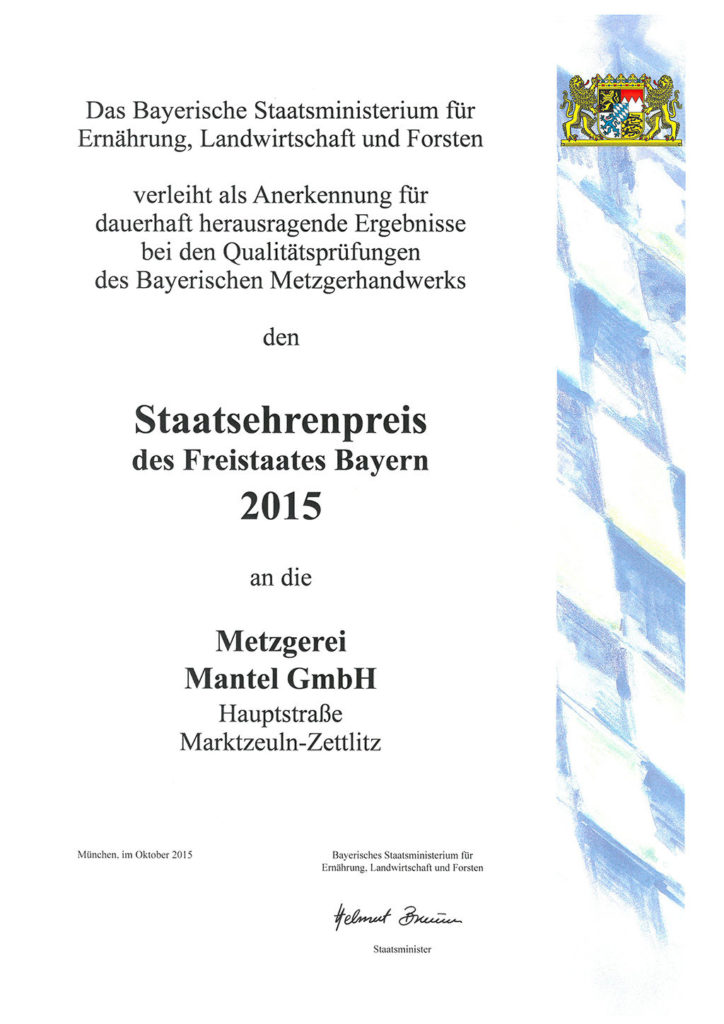 Das Bayerische Staatsministerium für Ernährung, Landwirtschaft und Forsten

verleiht als Anerkennung für dauerhaft herausragende Ergebnisse bei den Qualitätsprüfungen des Bayerischen Metzgerhandwerks

den

Staatsehrenpreis
des Freistaates Bayern
2015

an die

Metzgerei
Mantel GmbH
Hauptstraße
Marktzeuln-Zettlitz

München, im Oktober 2015

Bayerisches Staatsministerium für Ernährung, Landwirtschaft und Forsten

Helmut Brunner

Staatsminister